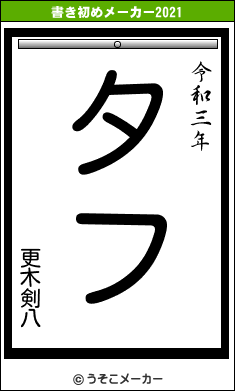 書き初めメーカー2021

令和三年

タフ

更木剣八

© うそこメーカー